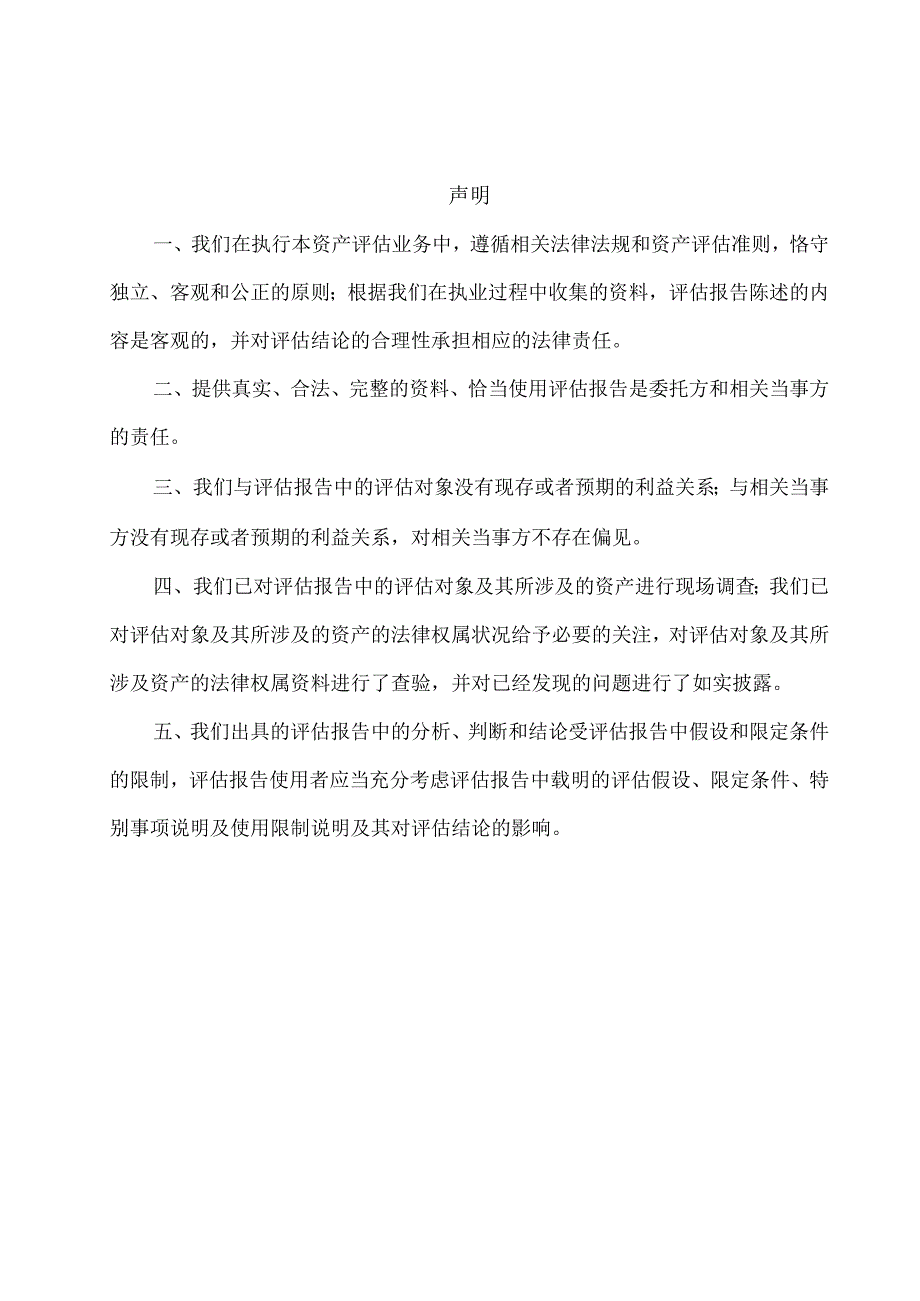 声明

一、我们在执行本资产评估业务中，遵循相关法律法规和资产评估准则，恪守独立、客观和公正的原则；根据我们在执业过程中收集的资料，评估报告陈述的内容是客观的，并对评估结论的合理性承担相应的法律责任。

二、提供真实、合法、完整的资料、恰当使用评估报告是委托方和相关当事方的责任。

三、我们与评估报告中的评估对象没有现存或者预期的利益关系；与相关当事方没有现存或者预期的利益关系，对相关当事方不存在偏见。

四、我们已对评估报告中的评估对象及其所涉及的资产进行现场调查；我们已对评估对象及其所涉及的资产的法律权属状况给予必要的关注，对评估对象及其所涉及资产的法律权属资料进行了查验，并对已经发现的问题进行了如实披露。

五、我们出具的评估报告中的分析、判断和结论受评估报告中假设和限定条件的限制，评估报告使用者应当充分考虑评估报告中载明的评估假设、限定条件、特别事项说明及使用限制说明及其对评估结论的影响。